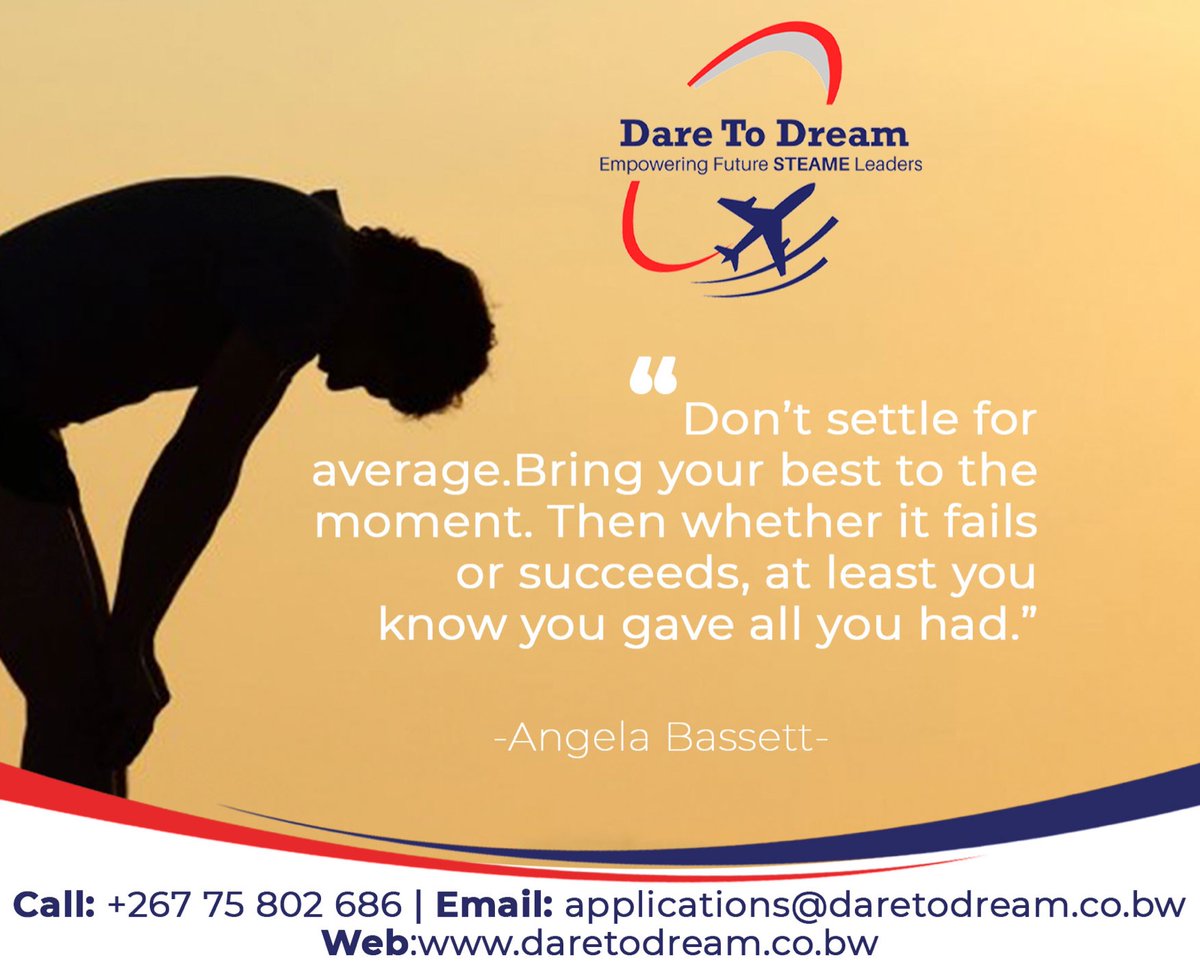 Dare To Dream
Empowering Future STEAME Leaders

“Don’t settle for average.Bring your best to the moment. Then whether it fails or succeeds, at least you know you gave all you had.”

-Angela Bassett-

Call: +267 75 802 686 | Email: applications@daretodream.co.bw
Web:www.daretodream.co.bw